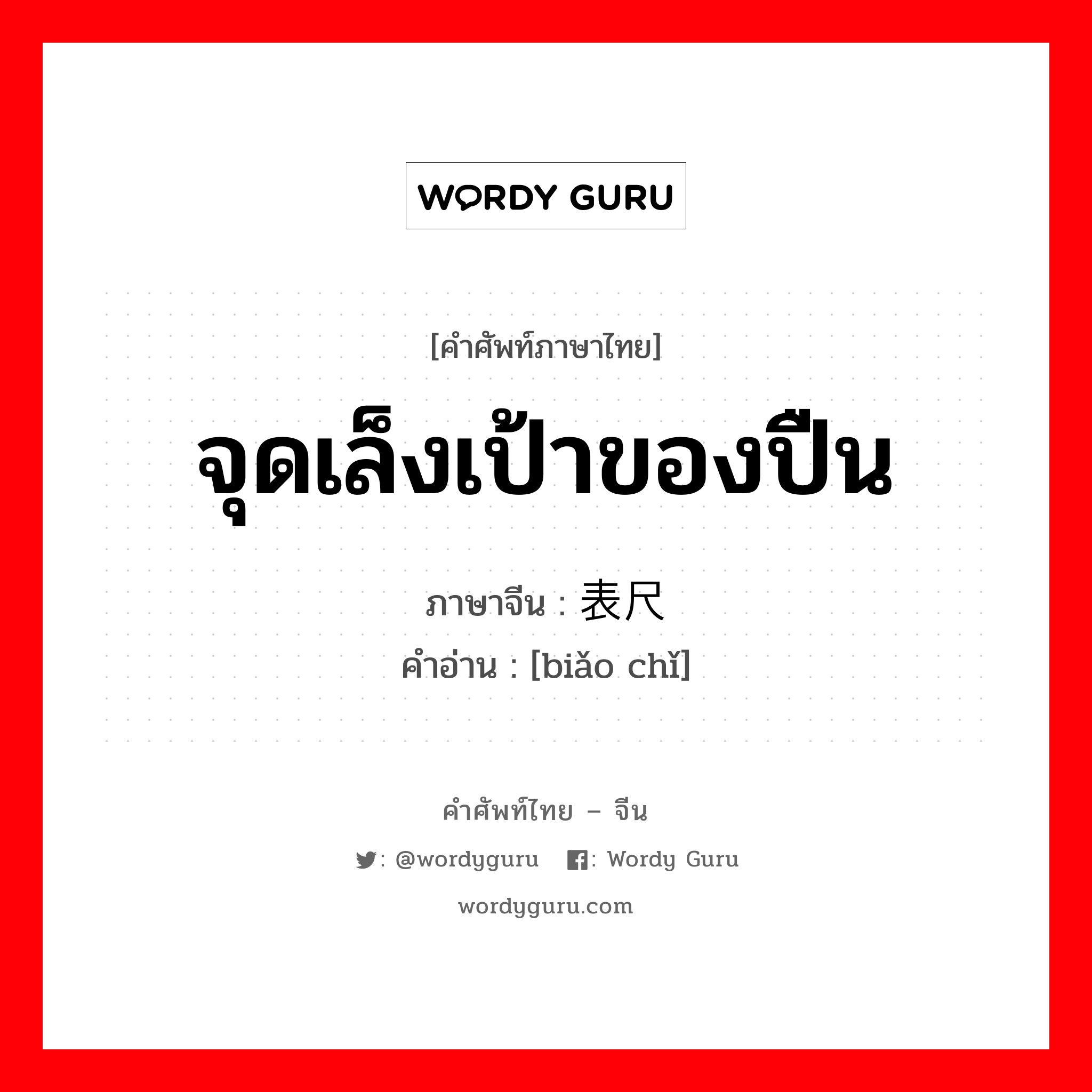 WORDY GURU

[คำศัพท์ภาษาไทย]

จุดเล็งเป้าของปืน

ภาษาจีน : 表尺

คำอ่าน : [biǎo chǐ]

คำศัพท์ไทย – จีน

: @wordyguru : Wordy Guru

wordyguru.com